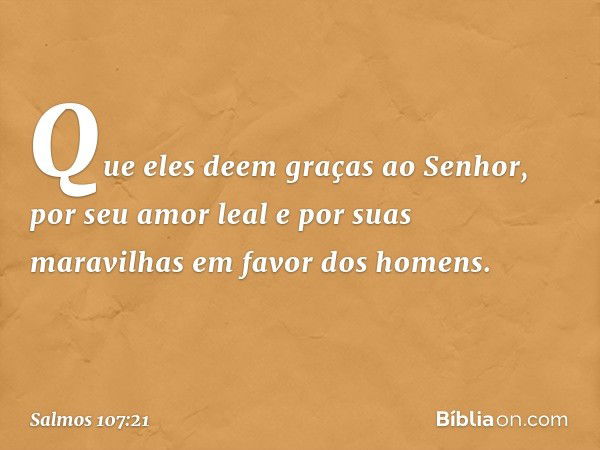 Que eles deem graças ao Senhor, por seu amor leal e por suas maravilhas em favor dos homens.

Salmos 107:21

Bíbliaon.com